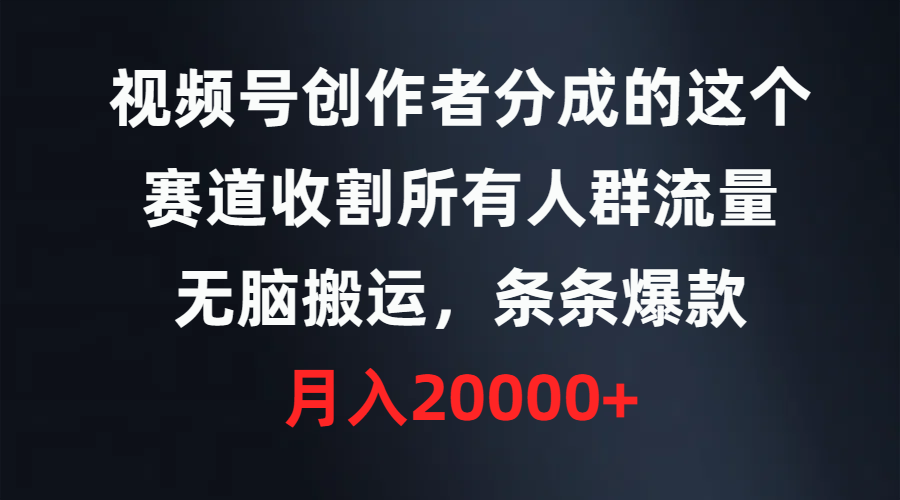 视频号创作者分成的这个
赛道收割所有人群流量
无脑搬运，条条爆款
月入20000+